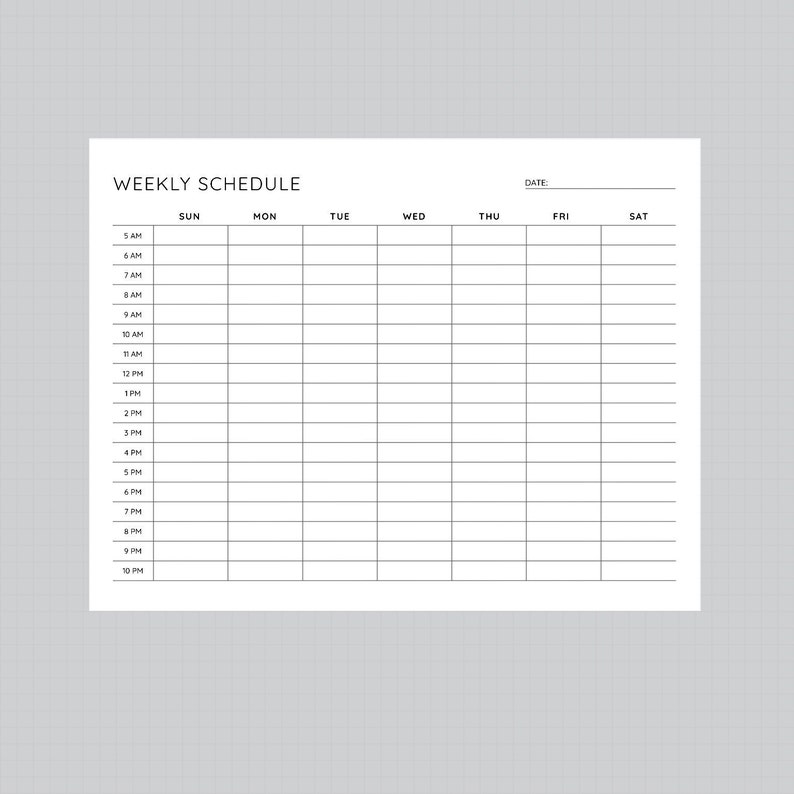 WEEKLY SCHEDULE

DATE:

| | SUN | MON | TUE | WED | THU | FRI | SAT |
|---|---|---|---|---|---|---|---|
| 5 AM | | | | | | | |
| 6 AM | | | | | | | |
| 7 AM | | | | | | | |
| 8 AM | | | | | | | |
| 9 AM | | | | | | | |
| 10 AM | | | | | | | |
| 11 AM | | | | | | | |
| 12 PM | | | | | | | |
| 1 PM | | | | | | | |
| 2 PM | | | | | | | |
| 3 PM | | | | | | | |
| 4 PM | | | | | | | |
| 5 PM | | | | | | | |
| 6 PM | | | | | | | |
| 7 PM | | | | | | | |
| 8 PM | | | | | | | |
| 9 PM | | | | | | | |
| 10 PM | | | | | | | |